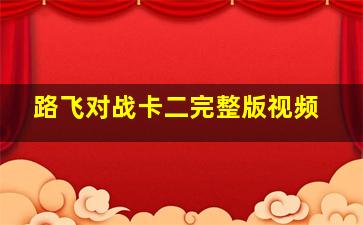 路飞对战卡二完整版视频